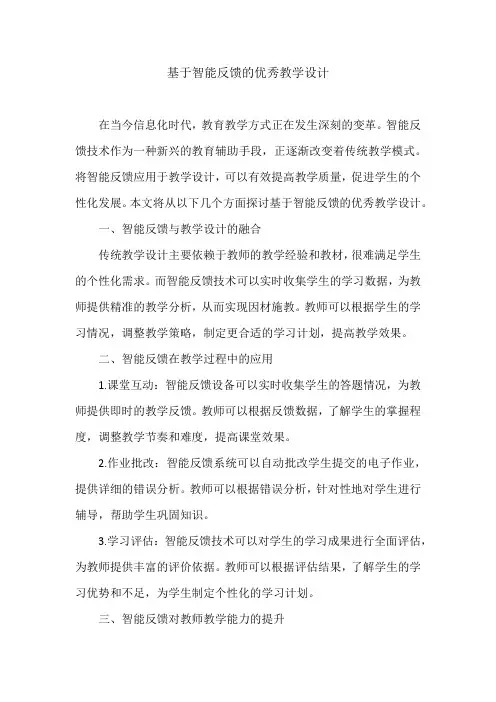 基于智能反馈的优秀教学设计

在当今信息化时代，教育教学方式正在发生深刻的变革。智能反馈技术作为一种新兴的教育辅助手段，正逐渐改变着传统教学模式。将智能反馈应用于教学设计，可以有效提高教学质量，促进学生的个性化发展。本文将从以下几个方面探讨基于智能反馈的优秀教学设计。

一、智能反馈与教学设计的融合

传统教学设计主要依赖于教师的教学经验和教材，很难满足学生的个性化需求。而智能反馈技术可以实时收集学生的学习数据，为教师提供精准的教学分析，从而实现因材施教。教师可以根据学生的学习情况，调整教学策略，制定更合适的学习计划，提高教学效果。

二、智能反馈在教学过程中的应用

1.课堂互动：智能反馈设备可以实时收集学生的答题情况，为教师提供即时的教学反馈。教师可以根据反馈数据，了解学生的掌握程度，调整教学节奏和难度，提高课堂效果。

2.作业批改：智能反馈系统可以自动批改学生提交的电子作业，提供详细的错误分析。教师可以根据错误分析，针对性地对学生进行辅导，帮助学生巩固知识。

3.学习评估：智能反馈技术可以对学生的学习成果进行全面评估，为教师提供丰富的评价依据。教师可以根据评估结果，了解学生的学习优势和不足，为学生制定个性化的学习计划。

三、智能反馈对教师教学能力的提升